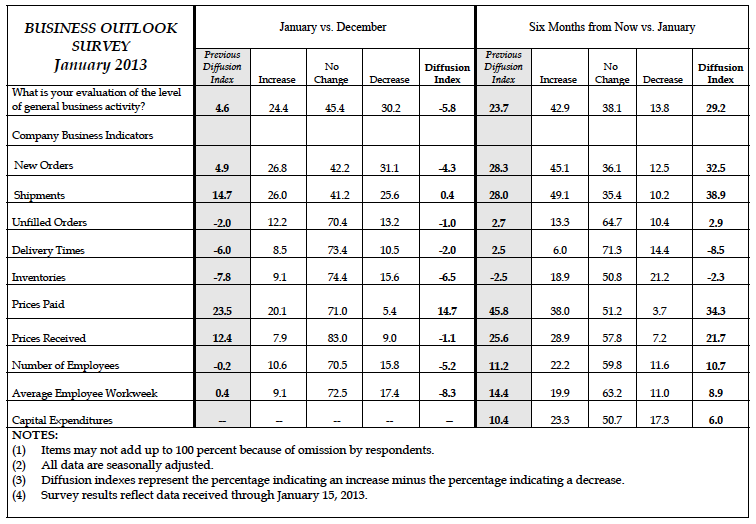 | BUSINESS OUTLOOK SURVEY January 2013 | January vs. December | | | | | Six Months from Now vs. January | | | | |
|---|---|---|---|---|---|---|---|---|---|---|
| | Previous Diffusion Index | Increase | No Change | Decrease | Diffusion Index | Previous Diffusion Index | Increase | No Change | Decrease | Diffusion Index |
| What is your evaluation of the level of general business activity? | 4.6 | 24.4 | 45.4 | 30.2 | -5.8 | 23.7 | 42.9 | 38.1 | 13.8 | 29.2 |
| Company Business Indicators | | | | | | | | | | |
| New Orders | 4.9 | 26.8 | 42.2 | 31.1 | -4.3 | 28.3 | 45.1 | 36.1 | 12.5 | 32.5 |
| Shipments | 14.7 | 26.0 | 41.2 | 25.6 | 0.4 | 28.0 | 49.1 | 35.4 | 10.2 | 38.9 |
| Unfilled Orders | -2.0 | 12.2 | 70.4 | 13.2 | -1.0 | 2.7 | 13.3 | 64.7 | 10.4 | 2.9 |
| Delivery Times | -6.0 | 8.5 | 73.4 | 10.5 | -2.0 | 2.5 | 6.0 | 71.3 | 14.4 | -8.5 |
| Inventories | -7.8 | 9.1 | 74.4 | 15.6 | -6.5 | -2.5 | 18.9 | 50.8 | 21.2 | -2.3 |
| Prices Paid | 23.5 | 20.1 | 71.0 | 5.4 | 14.7 | 45.8 | 38.0 | 51.2 | 3.7 | 34.3 |
| Prices Received | 12.4 | 7.9 | 83.0 | 9.0 | -1.1 | 25.6 | 28.9 | 57.8 | 7.2 | 21.7 |
| Number of Employees | -0.2 | 10.6 | 70.5 | 15.8 | -5.2 | 11.2 | 22.2 | 59.8 | 11.6 | 10.7 |
| Average Employee Workweek | 0.4 | 9.1 | 72.5 | 17.4 | -8.3 | 14.4 | 19.9 | 63.2 | 11.0 | 8.9 |
| Capital Expenditures | -- | -- | -- | -- | -- | 10.4 | 23.3 | 50.7 | 17.3 | 6.0 |

NOTES:
(1) Items may not add up to 100 percent because of omission by respondents.
(2) All data are seasonally adjusted.
(3) Diffusion indexes represent the percentage indicating an increase minus the percentage indicating a decrease.
(4) Survey results reflect data received through January 15, 2013.